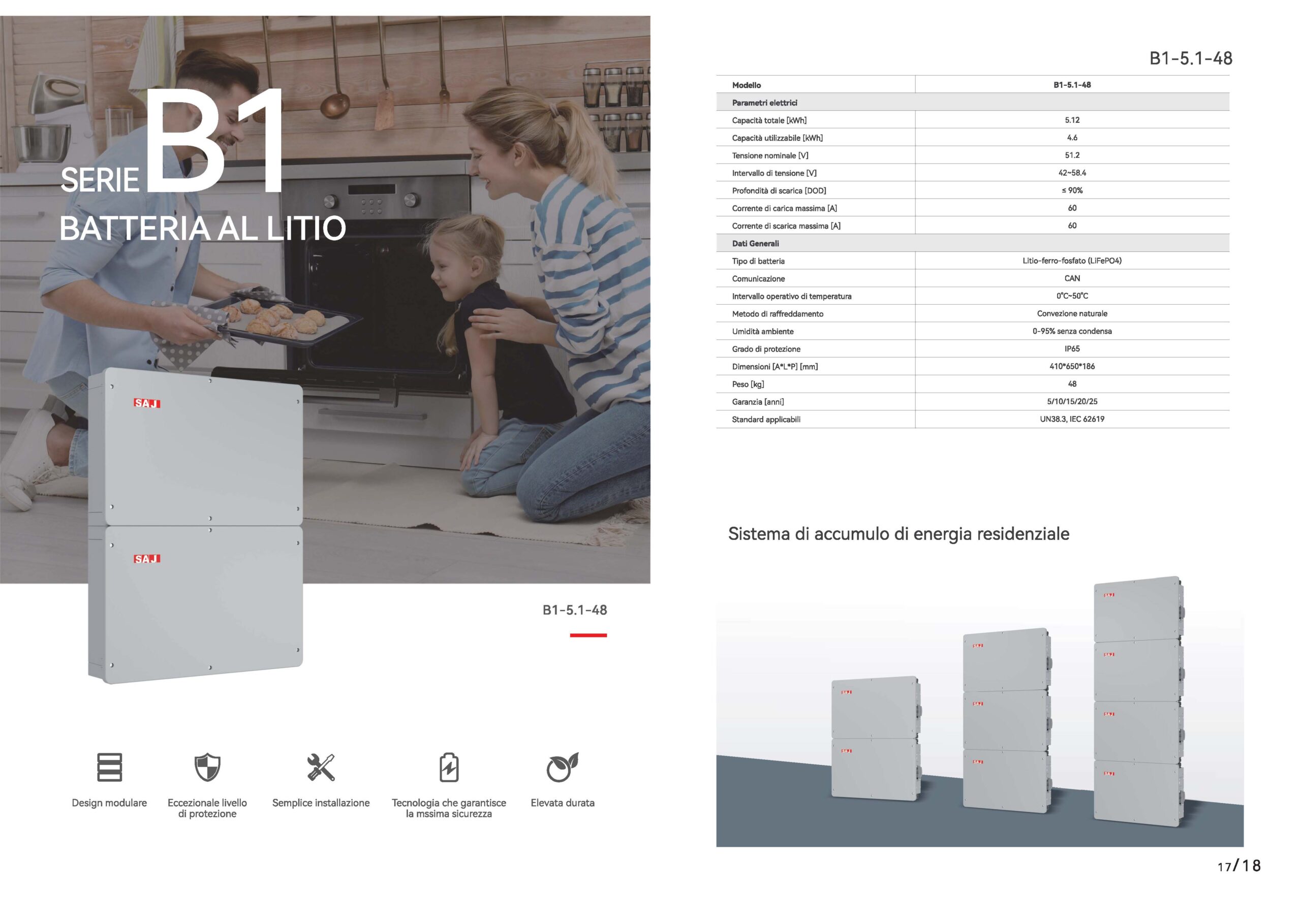 SERIE B1

BATTERIA AL LITIO

SAJ

SAJ

B1-5.1-48

Design modulare

Eccezionale livello di protezione

Semplice installazione

Tecnologia che garantisce la mssima sicurezza

Elevata durata

B1-5.1-48

| Modello | B1-5.1-48 |
|---|---|
| Parametri elettrici | |
| Capacità totale [kWh] | 5.12 |
| Capacità utilizzabile [kWh] | 4.6 |
| Tensione nominale [V] | 51.2 |
| Intervallo di tensione [V] | 42~58.4 |
| Profondità di scarica [DOD] | ≤ 90% |
| Corrente di carica massima [A] | 60 |
| Corrente di scarica massima [A] | 60 |
| Dati Generali | |
| Tipo di batteria | Litio-ferro-fosfato (LiFePO4) |
| Comunicazione | CAN |
| Intervallo operativo di temperatura | 0°C~50°C |
| Metodo di raffreddamento | Convezione naturale |
| Umidità ambiente | 0-95% senza condensa |
| Grado di protezione | IP65 |
| Dimensioni [A*L*P] [mm] | 410*650*186 |
| Peso [kg] | 48 |
| Garanzia [anni] | 5/10/15/20/25 |
| Standard applicabili | UN38.3, IEC 62619 |

Sistema di accumulo di energia residenziale

17/18